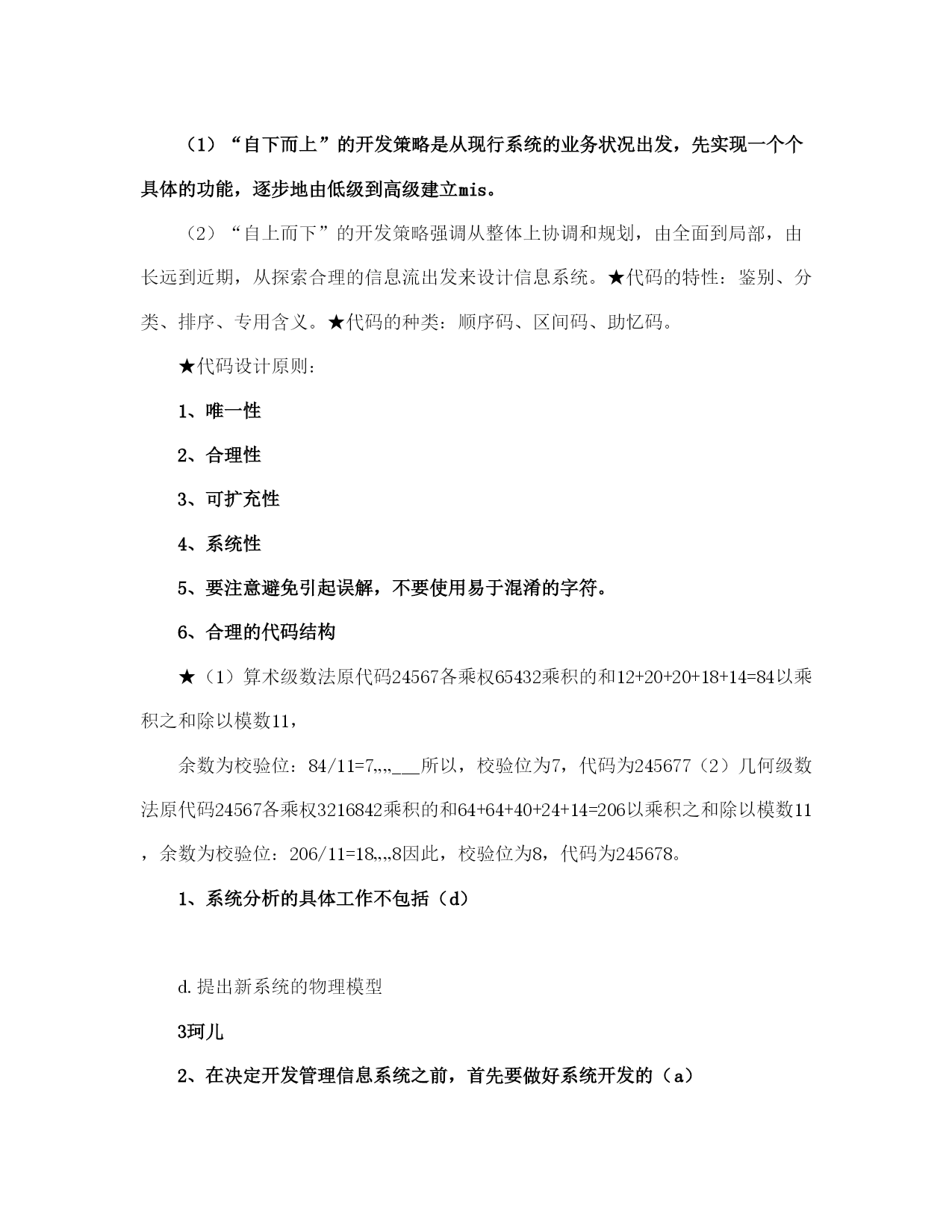 （1）“自下而上”的开发策略是从现行系统的业务状况出发，先实现一个个具体的功能，逐步地由低级到高级建立mis。

（2）“自上而下”的开发策略强调从整体上协调和规划，由全面到局部，由长远到近期，从探索合理的信息流出发来设计信息系统。★代码的特性：鉴别、分类、排序、专用含义。★代码的种类：顺序码、区间码、助忆码。

★代码设计原则：

1、唯一性

2、合理性

3、可扩充性

4、系统性

5、要注意避免引起误解，不要使用易于混淆的字符。

6、合理的代码结构

★（1）算术级数法原代码24567各乘权65432乘积的和12+20+20+18+14=84以乘积之和除以模数11，

余数为校验位：84/11=7,,,,___所以，校验位为7，代码为245677（2）几何级数法原代码24567各乘权3216842乘积的和64+64+40+24+14=206以乘积之和除以模数11，余数为校验位：206/11=18,,,,8因此，校验位为8，代码为245678。

1、系统分析的具体工作不包括（d）

d.提出新系统的物理模型

3珂儿

2、在决定开发管理信息系统之前，首先要做好系统开发的（a）